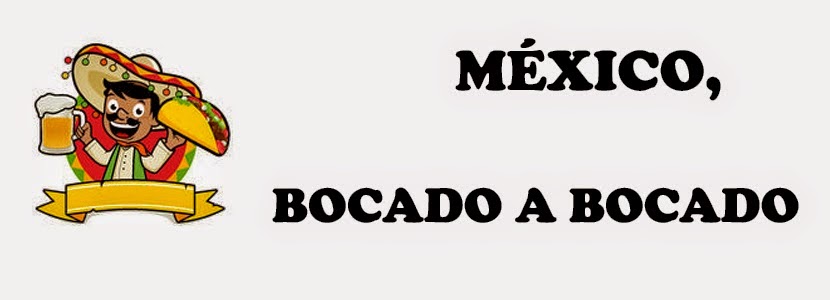 MÉXICO,

BOCADO A BOCADO